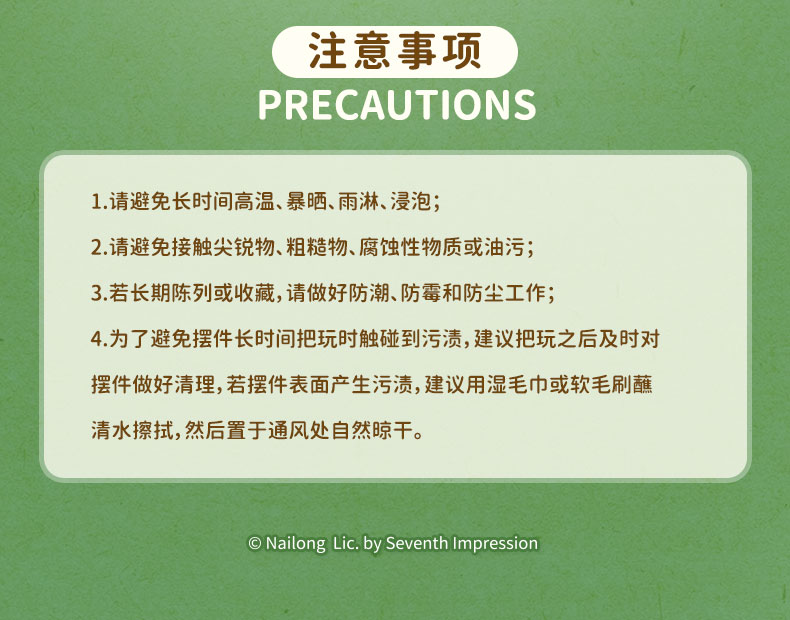 注意事项
PRECAUTIONS

1.请避免长时间高温、暴晒、雨淋、浸泡；

2.请避免接触尖锐物、粗糙物、腐蚀性物质或油污；

3.若长期陈列或收藏，请做好防潮、防霉和防尘工作；

4.为了避免摆件长时间把玩时触碰到污渍，建议把玩之后及时对摆件做好清理，若摆件表面产生污渍，建议用湿毛巾或软毛刷蘸清水擦拭，然后置于通风处自然晾干。

© Nailong Lic. by Seventh Impression